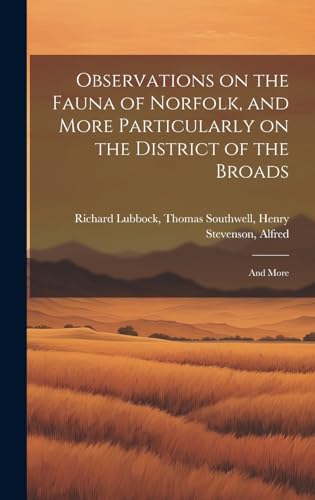 Observations on the Fauna of Norfolk, and More Particularly on the District of the Broads

Richard Lubbock, Thomas Southwell, Henry Stevenson, Alfred

And More